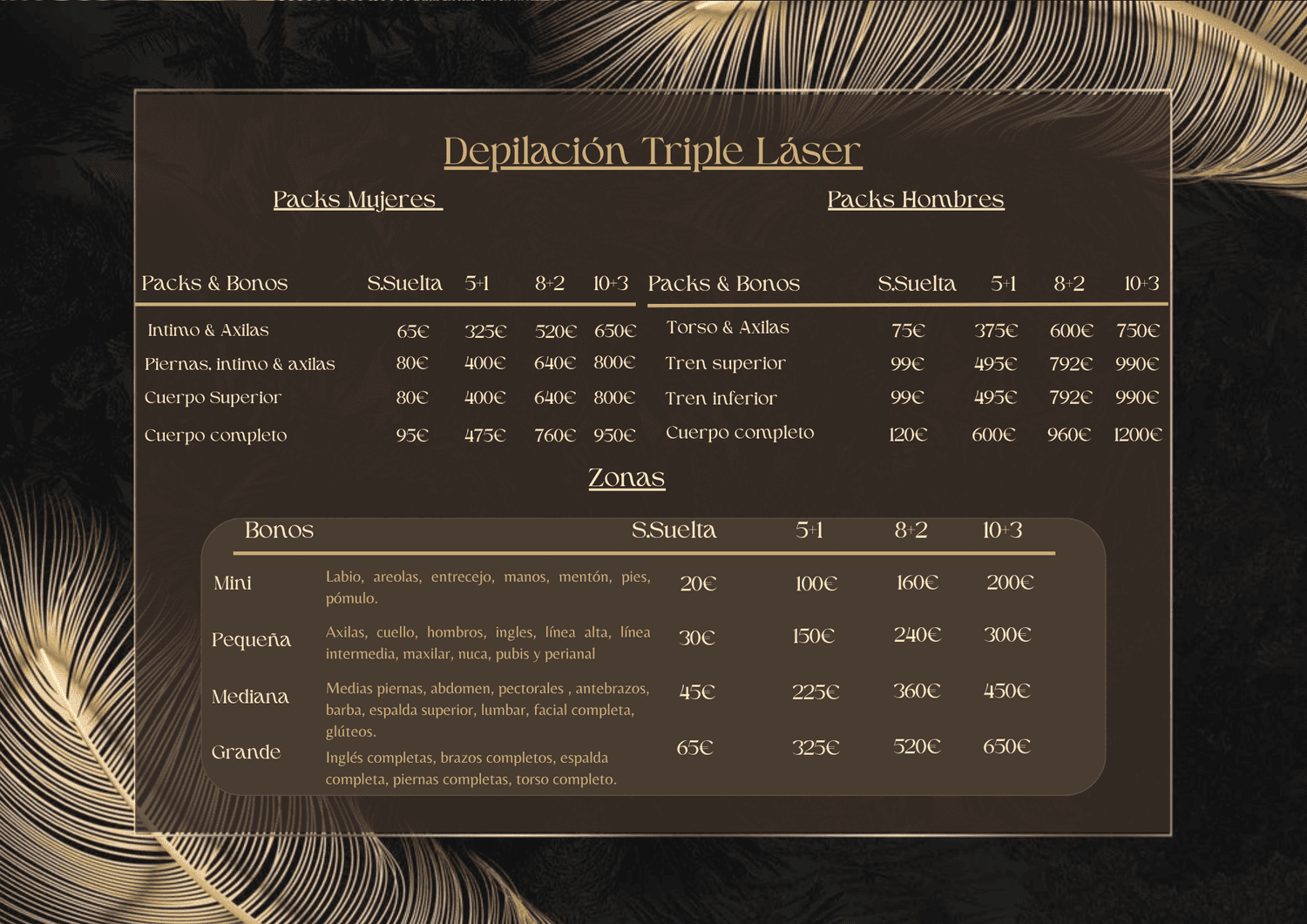 Depilación Triple Láser

Packs Mujeres

| Packs & Bonos | S.Suelta | 5+1 | 8+2 | 10+3 |
|---|---|---|---|---|
| Intimo & Axilas | 65€ | 325€ | 520€ | 650€ |
| Piernas, intimo & axilas | 80€ | 400€ | 640€ | 800€ |
| Cuerpo Superior | 80€ | 400€ | 640€ | 800€ |
| Cuerpo completo | 95€ | 475€ | 760€ | 950€ |

Packs Hombres

| Packs & Bonos | S.Suelta | 5+1 | 8+2 | 10+3 |
|---|---|---|---|---|
| Torso & Axilas | 75€ | 375€ | 600€ | 750€ |
| Tren superior | 99€ | 495€ | 792€ | 990€ |
| Tren inferior | 99€ | 495€ | 792€ | 990€ |
| Cuerpo completo | 120€ | 600€ | 960€ | 1200€ |

Zonas

| Bonos | | S.Suelta | 5+1 | 8+2 | 10+3 |
|---|---|---|---|---|---|
| Mini | Labio, areolas, entrecejo, manos, mentón, pies, pómulo. | 20€ | 100€ | 160€ | 200€ |
| Pequeña | Axilas, cuello, hombros, ingles, línea alta, línea intermedia, maxilar, nuca, pubis y perianal | 30€ | 150€ | 240€ | 300€ |
| Mediana | Medias piernas, abdomen, pectorales , antebrazos, barba, espalda superior, lumbar, facial completa, glúteos. | 45€ | 225€ | 360€ | 450€ |
| Grande | Inglés completas, brazos completos, espalda completa, piernas completas, torso completo. | 65€ | 325€ | 520€ | 650€ |